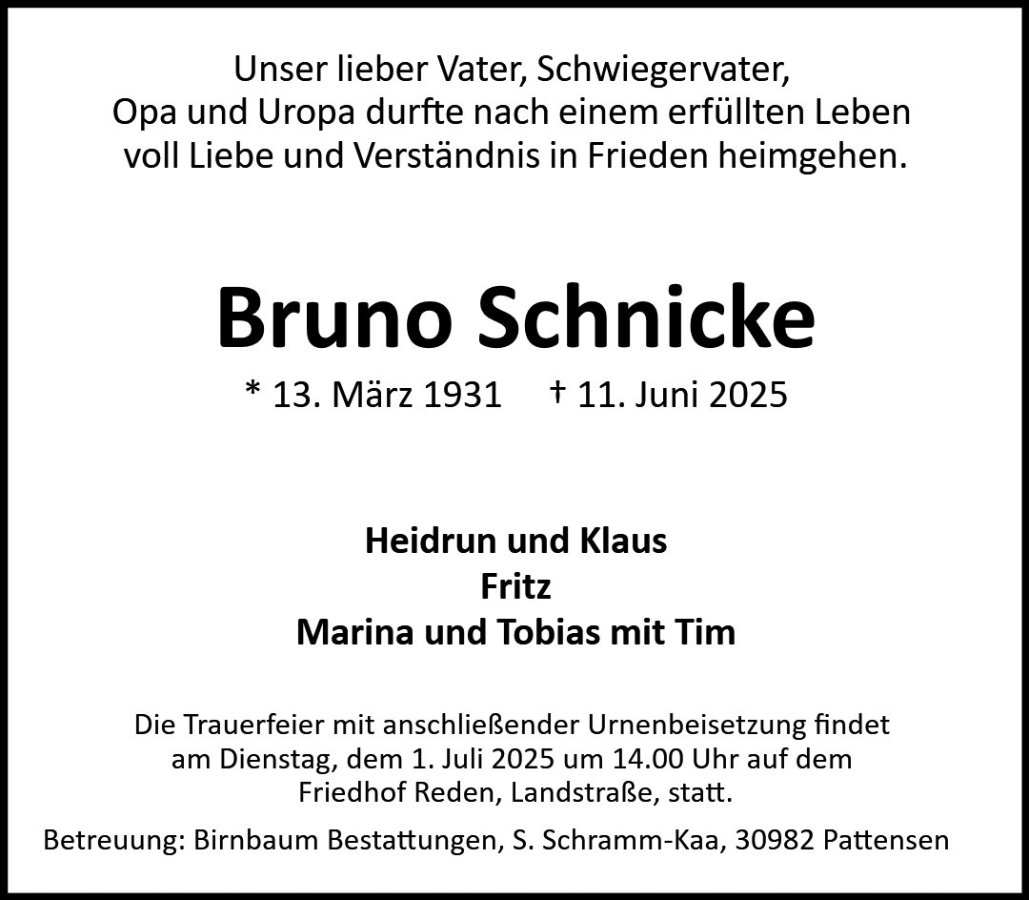 Unser lieber Vater, Schwiegervater,
Opa und Uropa durfte nach einem erfüllten Leben
voll Liebe und Verständnis in Frieden heimgehen.

Bruno Schnicke

* 13. März 1931 † 11. Juni 2025

Heidrun und Klaus
Fritz
Marina und Tobias mit Tim

Die Trauerfeier mit anschließender Urnenbeisetzung findet am Dienstag, dem 1. Juli 2025 um 14.00 Uhr auf dem Friedhof Reden, Landstraße, statt.

Betreuung: Birnbaum Bestattungen, S. Schramm-Kaa, 30982 Pattensen